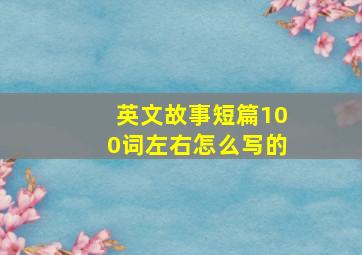 英文故事短篇100词左右怎么写的